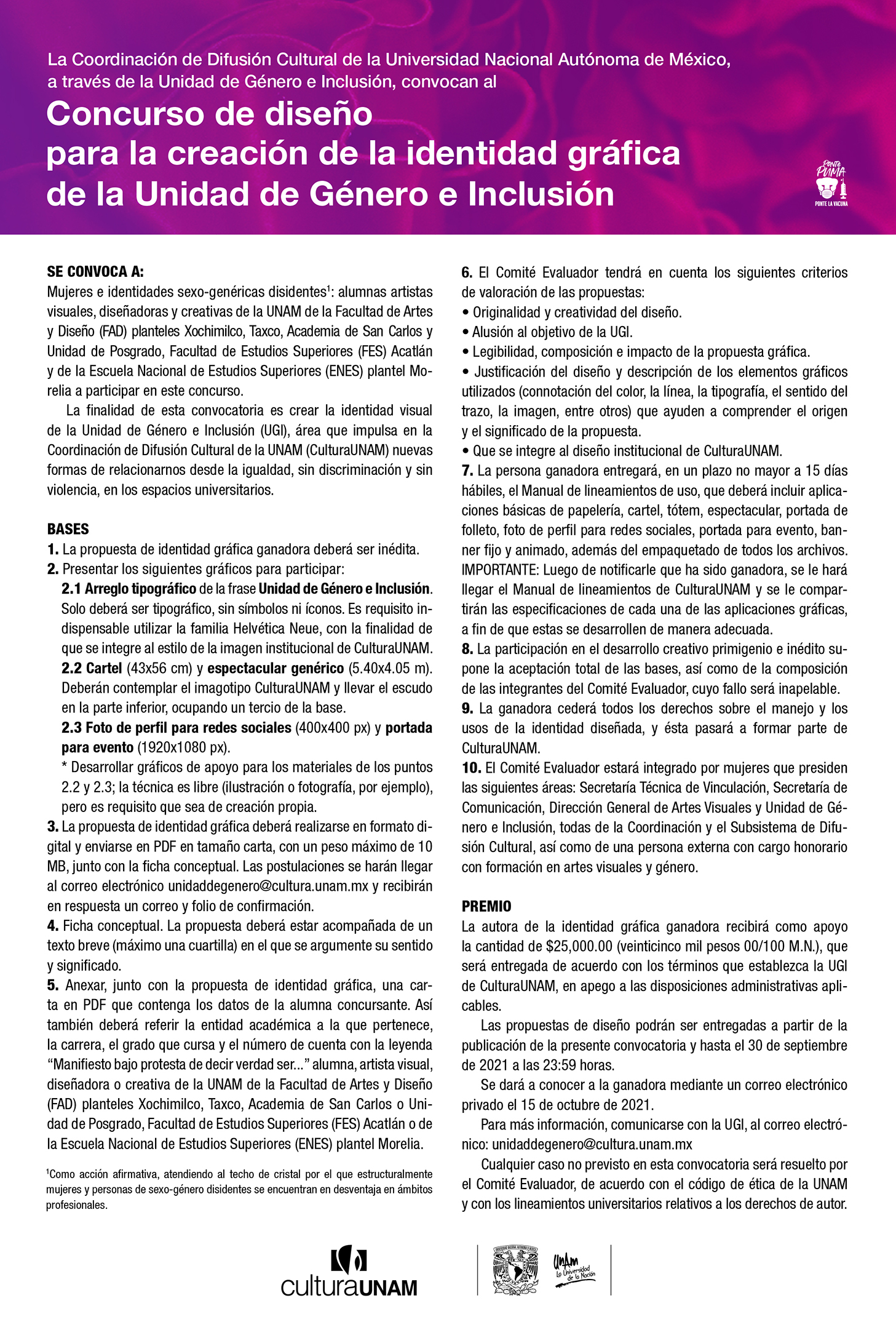 La Coordinación de Difusión Cultural de la Universidad Nacional Autónoma de México, a través de la Unidad de Género e Inclusión, convocan al

Concurso de diseño para la creación de la identidad gráfica de la Unidad de Género e Inclusión

Ponte PUMA
PONTE LA VACUNA

SE CONVOCA A:
Mujeres e identidades sexo-genéricas disidentes$^1$: alumnas artistas visuales, diseñadoras y creativas de la UNAM de la Facultad de Artes y Diseño (FAD) planteles Xochimilco, Taxco, Academia de San Carlos y Unidad de Posgrado, Facultad de Estudios Superiores (FES) Acatlán y de la Escuela Nacional de Estudios Superiores (ENES) plantel Morelia a participar en este concurso.

La finalidad de esta convocatoria es crear la identidad visual de la Unidad de Género e Inclusión (UGI), área que impulsa en la Coordinación de Difusión Cultural de la UNAM (CulturaUNAM) nuevas formas de relacionarnos desde la igualdad, sin discriminación y sin violencia, en los espacios universitarios.

BASES
1. La propuesta de identidad gráfica ganadora deberá ser inédita.
2. Presentar los siguientes gráficos para participar:
2.1 Arreglo tipográfico de la frase Unidad de Género e Inclusión. Solo deberá ser tipográfico, sin símbolos ni íconos. Es requisito indispensable utilizar la familia Helvética Neue, con la finalidad de que se integre al estilo de la imagen institucional de CulturaUNAM.
2.2 Cartel (43x56 cm) y espectacular genérico (5.40x4.05 m). Deberán contemplar el imagotipo CulturaUNAM y llevar el escudo en la parte inferior, ocupando un tercio de la base.
2.3 Foto de perfil para redes sociales (400x400 px) y portada para evento (1920x1080 px).
* Desarrollar gráficos de apoyo para los materiales de los puntos 2.2 y 2.3; la técnica es libre (ilustración o fotografía, por ejemplo), pero es requisito que sea de creación propia.
3. La propuesta de identidad gráfica deberá realizarse en formato digital y enviarse en PDF en tamaño carta, con un peso máximo de 10 MB, junto con la ficha conceptual. Las postulaciones se harán llegar al correo electrónico unidaddegenero@cultura.unam.mx y recibirán en respuesta un correo y folio de confirmación.
4. Ficha conceptual. La propuesta deberá estar acompañada de un texto breve (máximo una cuartilla) en el que se argumente su sentido y significado.
5. Anexar, junto con la propuesta de identidad gráfica, una carta en PDF que contenga los datos de la alumna concursante. Así también deberá referir la entidad académica a la que pertenece, la carrera, el grado que cursa y el número de cuenta con la leyenda “Manifiesto bajo protesta de decir verdad ser...” alumna, artista visual, diseñadora o creativa de la UNAM de la Facultad de Artes y Diseño (FAD) planteles Xochimilco, Taxco, Academia de San Carlos o Unidad de Posgrado, Facultad de Estudios Superiores (FES) Acatlán o de la Escuela Nacional de Estudios Superiores (ENES) plantel Morelia.

$^1$Como acción afirmativa, atendiendo al techo de cristal por el que estructuralmente mujeres y personas de sexo-género disidentes se encuentran en desventaja en ámbitos profesionales.

6. El Comité Evaluador tendrá en cuenta los siguientes criterios de valoración de las propuestas:
• Originalidad y creatividad del diseño.
• Alusión al objetivo de la UGI.
• Legibilidad, composición e impacto de la propuesta gráfica.
• Justificación del diseño y descripción de los elementos gráficos utilizados (connotación del color, la línea, la tipografía, el sentido del trazo, la imagen, entre otros) que ayuden a comprender el origen y el significado de la propuesta.
• Que se integre al diseño institucional de CulturaUNAM.
7. La persona ganadora entregará, en un plazo no mayor a 15 días hábiles, el Manual de lineamientos de uso, que deberá incluir aplicaciones básicas de papelería, cartel, tótem, espectacular, portada de folleto, foto de perfil para redes sociales, portada para evento, banner fijo y animado, además del empaquetado de todos los archivos.
IMPORTANTE: Luego de notificarle que ha sido ganadora, se le hará llegar el Manual de lineamientos de CulturaUNAM y se le compartirán las especificaciones de cada una de las aplicaciones gráficas, a fin de que estas se desarrollen de manera adecuada.
8. La participación en el desarrollo creativo primigenio e inédito supone la aceptación total de las bases, así como de la composición de las integrantes del Comité Evaluador, cuyo fallo será inapelable.
9. La ganadora cederá todos los derechos sobre el manejo y los usos de la identidad diseñada, y ésta pasará a formar parte de CulturaUNAM.
10. El Comité Evaluador estará integrado por mujeres que presiden las siguientes áreas: Secretaría Técnica de Vinculación, Secretaría de Comunicación, Dirección General de Artes Visuales y Unidad de Género e Inclusión, todas de la Coordinación y el Subsistema de Difusión Cultural, así como de una persona externa con cargo honorario con formación en artes visuales y género.

PREMIO
La autora de la identidad gráfica ganadora recibirá como apoyo la cantidad de $25,000.00 (veinticinco mil pesos 00/100 M.N.), que será entregada de acuerdo con los términos que establezca la UGI de CulturaUNAM, en apego a las disposiciones administrativas aplicables.

Las propuestas de diseño podrán ser entregadas a partir de la publicación de la presente convocatoria y hasta el 30 de septiembre de 2021 a las 23:59 horas.

Se dará a conocer a la ganadora mediante un correo electrónico privado el 15 de octubre de 2021.

Para más información, comunicarse con la UGI, al correo electrónico: unidaddegenero@cultura.unam.mx

Cualquier caso no previsto en esta convocatoria será resuelto por el Comité Evaluador, de acuerdo con el código de ética de la UNAM y con los lineamientos universitarios relativos a los derechos de autor.

culturaUNAM
UNAM La Universidad de la Nación